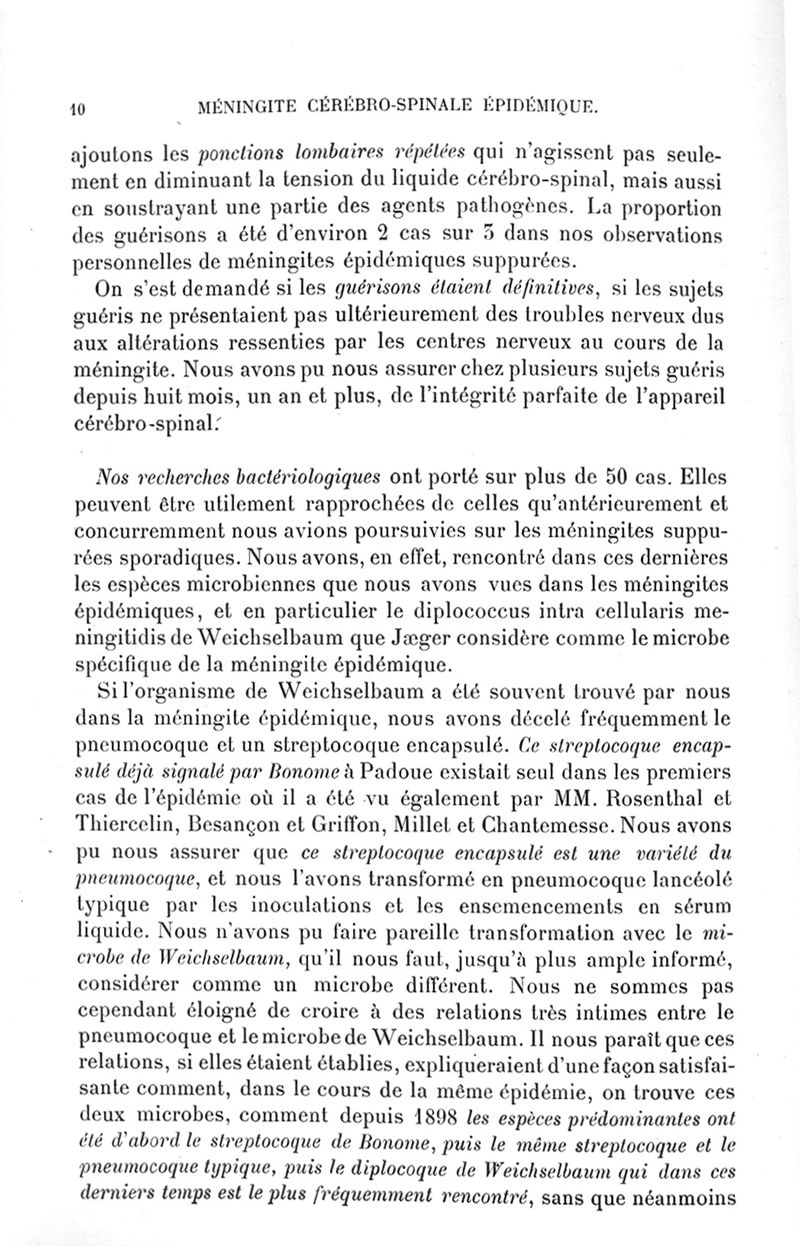 10 MÉNINGITE CÉRÉBRO-SPINALE ÉPIDÉMIQUE.

ajoutons les ponctions lombaires répétées qui n'agissent pas seulement en diminuant la tension du liquide cérébro-spinal, mais aussi en soustrayant une partie des agents pathogènes. La proportion des guérisons a été d'environ 2 cas sur 3 dans nos observations personnelles de méningites épidémiques suppurées.

On s'est demandé si les guérisons étaient définitives, si les sujets guéris ne présentaient pas ultérieurement des troubles nerveux dus aux altérations ressenties par les centres nerveux au cours de la méningite. Nous avons pu nous assurer chez plusieurs sujets guéris depuis huit mois, un an et plus, de l'intégrité parfaite de l'appareil cérébro-spinal.

Nos recherches bactériologiques ont porté sur plus de 50 cas. Elles peuvent être utilement rapprochées de celles qu'antérieurement et concurremment nous avions poursuivies sur les méningites suppurées sporadiques. Nous avons, en effet, rencontré dans ces dernières les espèces microbiennes que nous avons vues dans les méningites épidémiques, et en particulier le diplococcus intra cellularis meningitidis de Weichselbaum que Jæger considère comme le microbe spécifique de la méningite épidémique.

Si l'organisme de Weichselbaum a été souvent trouvé par nous dans la méningite épidémique, nous avons décelé fréquemment le pneumocoque et un streptocoque encapsulé. Ce streptocoque encapsulé déjà signalé par Bonome à Padoue existait seul dans les premiers cas de l'épidémie où il a été vu également par MM. Rosenthal et Thiercelin, Besançon et Griffon, Millet et Chantemesse. Nous avons pu nous assurer que ce streptocoque encapsulé est une variété du pneumocoque, et nous l'avons transformé en pneumocoque lancéolé typique par les inoculations et les ensemencements en sérum liquide. Nous n'avons pu faire pareille transformation avec le microbe de Weichselbaum, qu'il nous faut, jusqu'à plus ample informé, considérer comme un microbe différent. Nous ne sommes pas cependant éloigné de croire à des relations très intimes entre le pneumocoque et le microbe de Weichselbaum. Il nous paraît que ces relations, si elles étaient établies, expliqueraient d'une façon satisfaisante comment, dans le cours de la même épidémie, on trouve ces deux microbes, comment depuis 1898 les espèces prédominantes ont été d'abord le streptocoque de Bonome, puis le même streptocoque et le pneumocoque typique, puis le diplocoque de Weichselbaum qui dans ces derniers temps est le plus fréquemment rencontré, sans que néanmoins